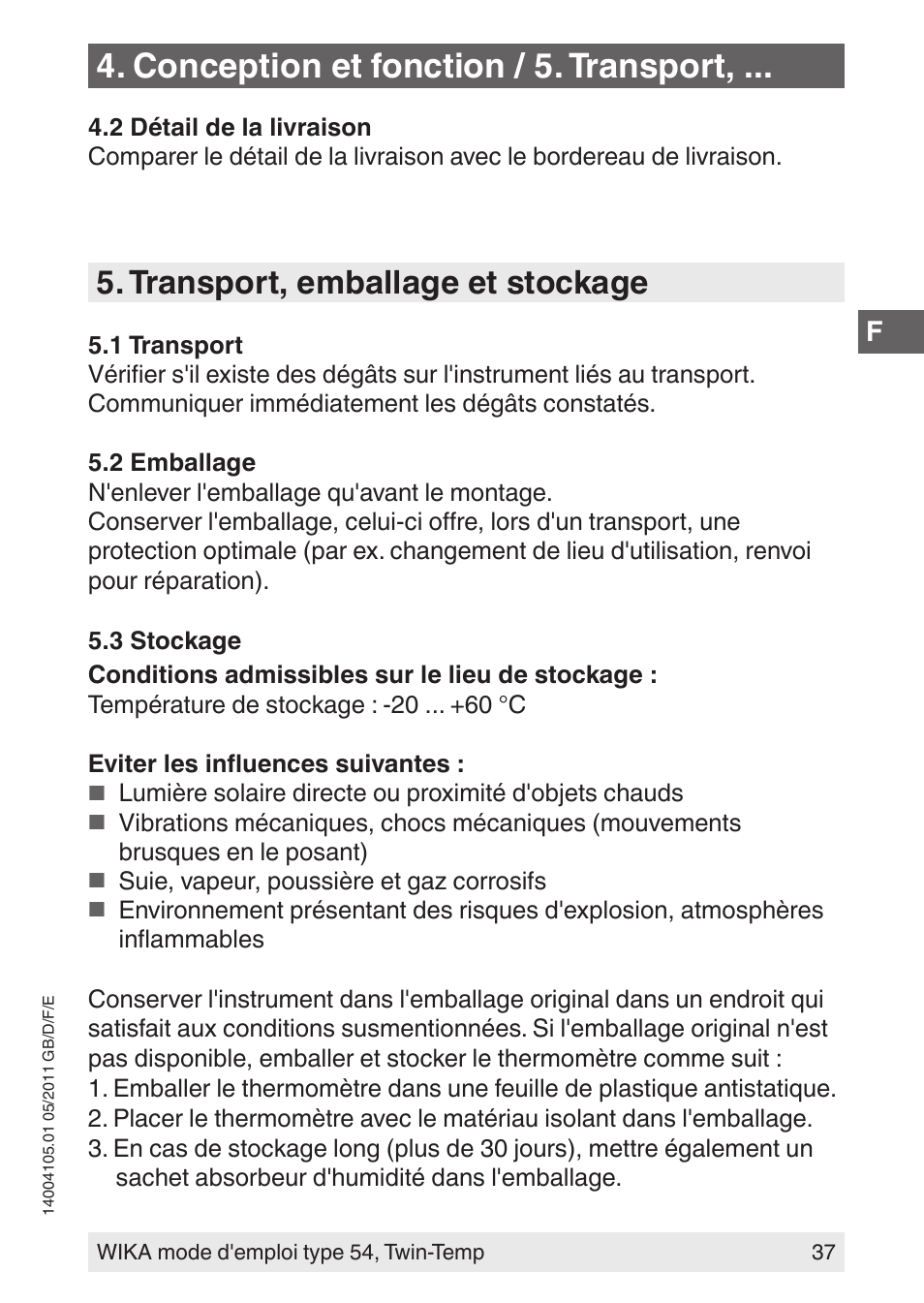 4. Conception et fonction / 5. Transport, ...

4.2 Détail de la livraison
Comparer le détail de la livraison avec le bordereau de livraison.

5. Transport, emballage et stockage

F

5.1 Transport
Vérifier s'il existe des dégâts sur l'instrument liés au transport. Communiquer immédiatement les dégâts constatés.

5.2 Emballage
N'enlever l'emballage qu'avant le montage.
Conserver l'emballage, celui-ci offre, lors d'un transport, une protection optimale (par ex. changement de lieu d'utilisation, renvoi pour réparation).

5.3 Stockage
Conditions admissibles sur le lieu de stockage :
Température de stockage : -20 ... +60 °C

Eviter les influences suivantes :
■ Lumière solaire directe ou proximité d'objets chauds
■ Vibrations mécaniques, chocs mécaniques (mouvements brusques en le posant)
■ Suie, vapeur, poussière et gaz corrosifs
■ Environnement présentant des risques d'explosion, atmosphères inflammables

Conserver l'instrument dans l'emballage original dans un endroit qui satisfait aux conditions susmentionnées. Si l'emballage original n'est pas disponible, emballer et stocker le thermomètre comme suit :
1. Emballer le thermomètre dans une feuille de plastique antistatique.
2. Placer le thermomètre avec le matériau isolant dans l'emballage.
3. En cas de stockage long (plus de 30 jours), mettre également un sachet absorbeur d'humidité dans l'emballage.

14004105.01 05/2011 GB/D/F/E

WIKA mode d'emploi type 54, Twin-Temp 37